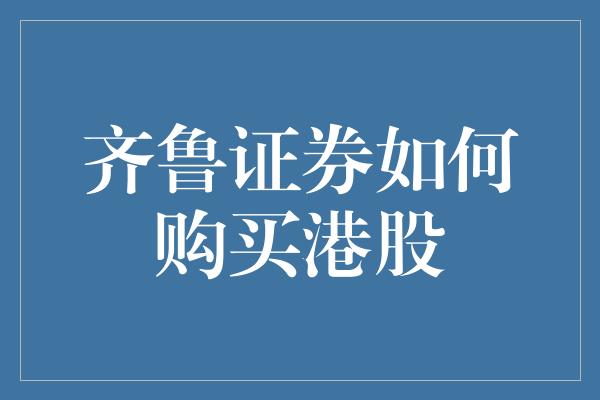 齐鲁证券如何购买港股